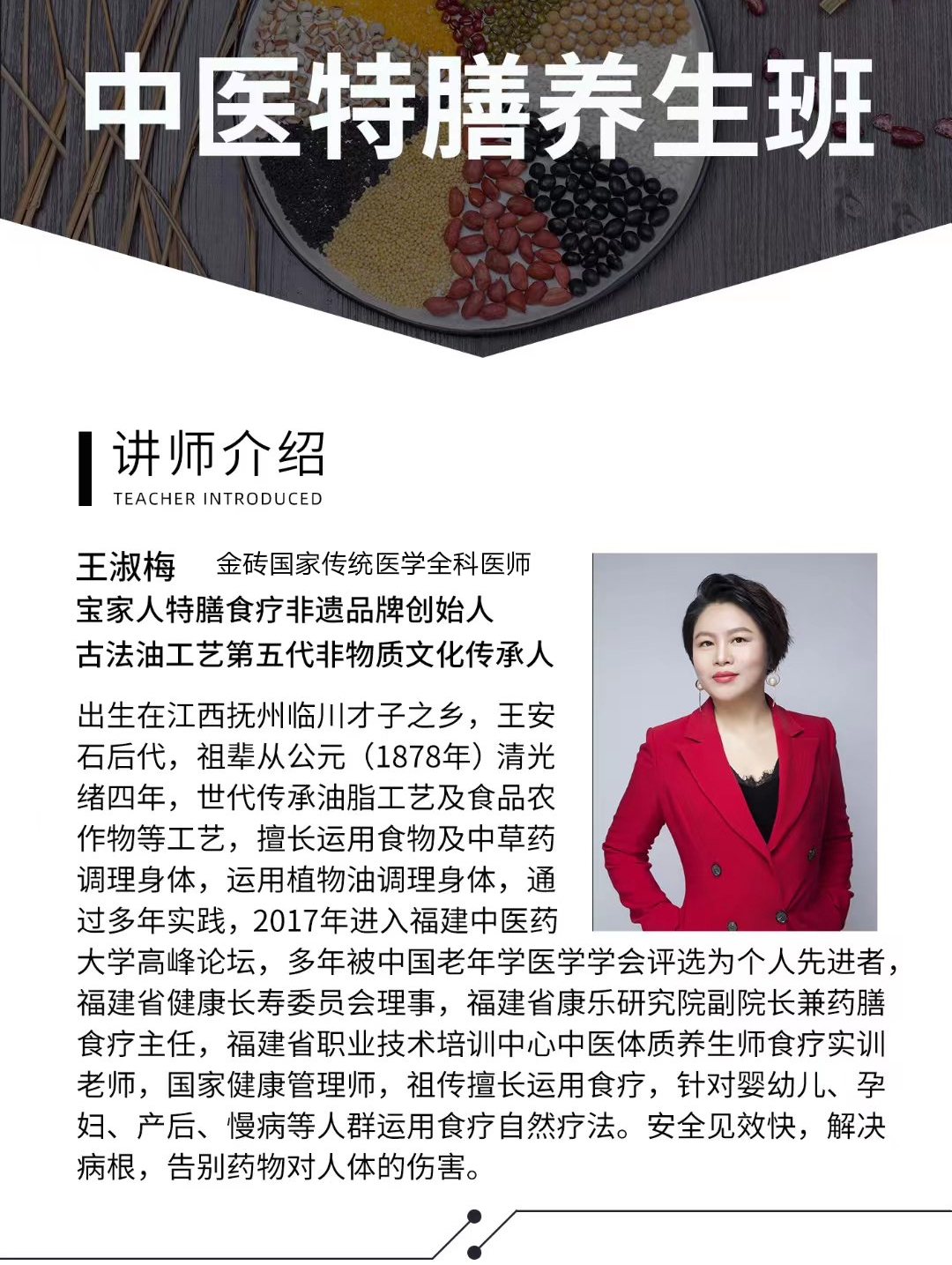 中医特膳养生班

讲师介绍
TEACHER INTRODUCED

王淑梅 金砖国家传统医学全科医师
宝家人特膳食疗非遗品牌创始人
古法油工艺第五代非物质文化传承人

出生在江西抚州临川才子之乡，王安石后代，祖辈从公元（1878年）清光绪四年，世代传承油脂工艺及食品农作物等工艺，擅长运用食物及中草药调理身体，运用植物油调理身体，通过多年实践，2017年进入福建中医药大学高峰论坛，多年被中国老年学医学学会评选为个人先进者，福建省健康长寿委员会理事，福建省康乐研究院副院长兼药膳食疗主任，福建省职业技术培训中心中医体质养生师食疗实训老师，国家健康管理师，祖传擅长运用食疗，针对婴幼儿、孕妇、产后、慢病等人群运用食疗自然疗法。安全见效快，解决病根，告别药物对人体的伤害。